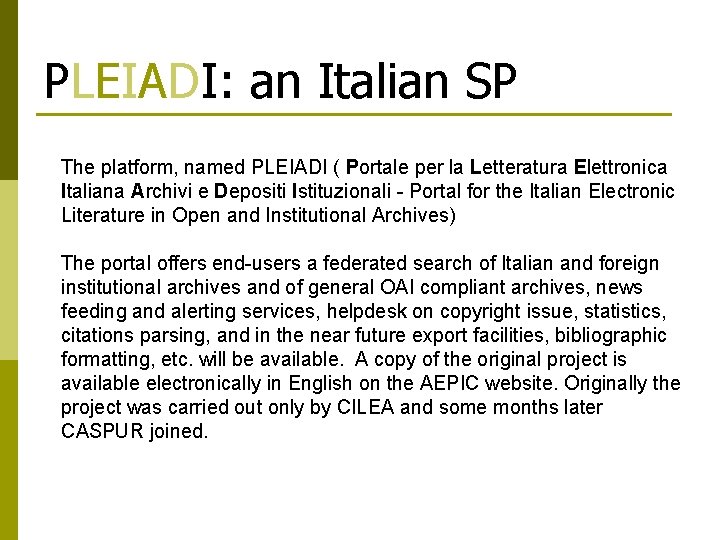 PLEIADI: an Italian SP

The platform, named PLEIADI ( Portale per la Letteratura Elettronica Italiana Archivi e Depositi Istituzionali - Portal for the Italian Electronic Literature in Open and Institutional Archives)

The portal offers end-users a federated search of Italian and foreign institutional archives and of general OAI compliant archives, news feeding and alerting services, helpdesk on copyright issue, statistics, citations parsing, and in the near future export facilities, bibliographic formatting, etc. will be available.  A copy of the original project is available electronically in English on the AEPIC website. Originally the project was carried out only by CILEA and some months later CASPUR joined.